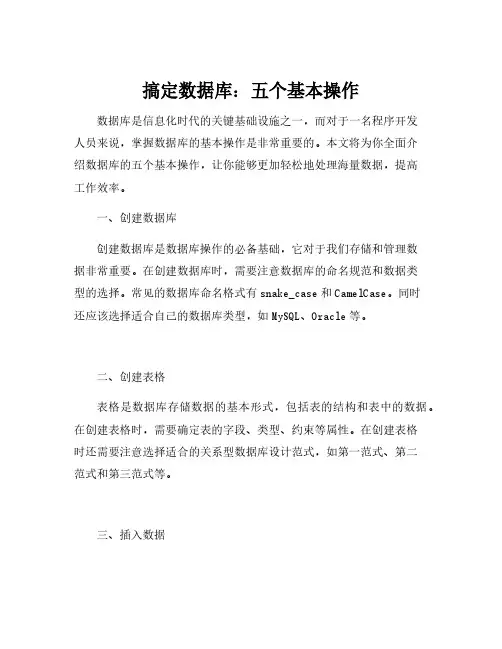 搞定数据库：五个基本操作

数据库是信息化时代的关键基础设施之一，而对于一名程序开发人员来说，掌握数据库的基本操作是非常重要的。本文将为你全面介绍数据库的五个基本操作，让你能够更加轻松地处理海量数据，提高工作效率。

一、创建数据库

创建数据库是数据库操作的必备基础，它对于我们存储和管理数据非常重要。在创建数据库时，需要注意数据库的命名规范和数据类型的选择。常见的数据库命名格式有 snake_case 和 CamelCase。同时还应该选择适合自己的数据库类型，如 MySQL、Oracle 等。

二、创建表格

表格是数据库存储数据的基本形式，包括表的结构和表中的数据。在创建表格时，需要确定表的字段、类型、约束等属性。在创建表格时还需要注意选择适合的关系型数据库设计范式，如第一范式、第二范式和第三范式等。

三、插入数据